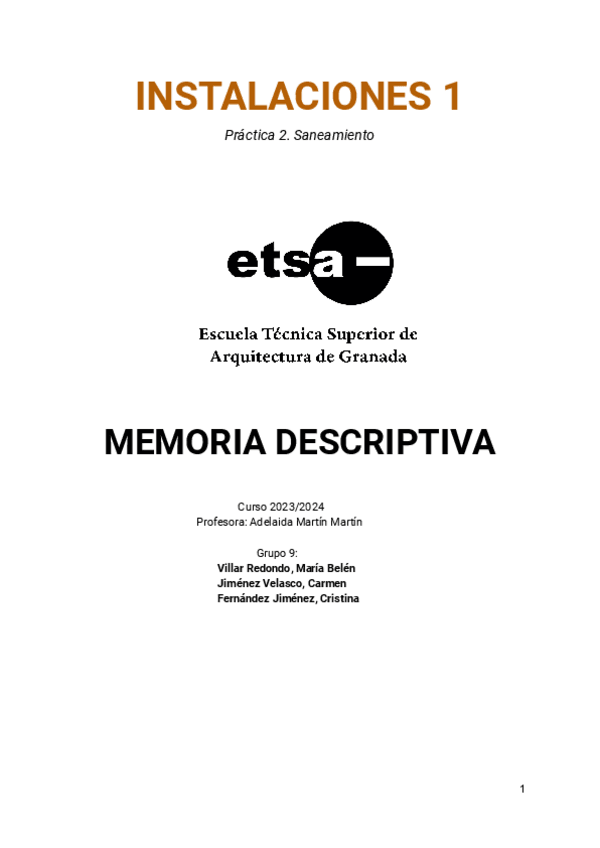 INSTALACIONES 1

Práctica 2. Saneamiento

etsa

Escuela Técnica Superior de Arquitectura de Granada

MEMORIA DESCRIPTIVA

Curso 2023/2024
Profesora: Adelaida Martín Martín

Grupo 9:
Villar Redondo, María Belén
Jiménez Velasco, Carmen
Fernández Jiménez, Cristina

1